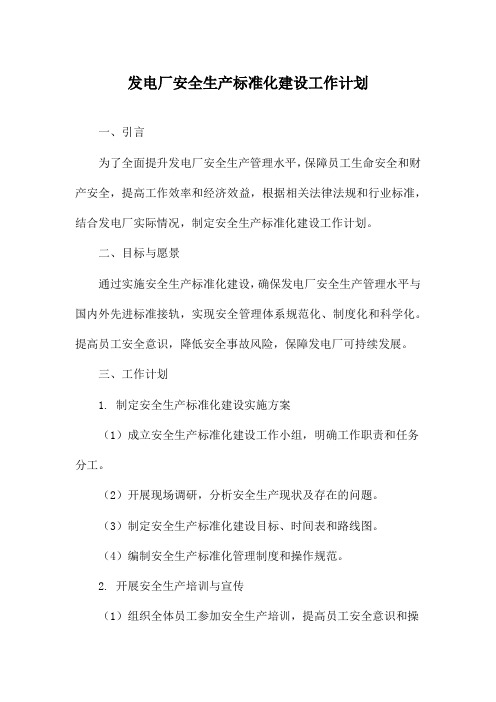 发电厂安全生产标准化建设工作计划

一、引言

为了全面提升发电厂安全生产管理水平，保障员工生命安全和财产安全，提高工作效率和经济效益，根据相关法律法规和行业标准，结合发电厂实际情况，制定安全生产标准化建设工作计划。

二、目标与愿景

通过实施安全生产标准化建设，确保发电厂安全生产管理水平与国内外先进标准接轨，实现安全管理体系规范化、制度化和科学化。提高员工安全意识，降低安全事故风险，保障发电厂可持续发展。

三、工作计划

1. 制定安全生产标准化建设实施方案

（1）成立安全生产标准化建设工作小组，明确工作职责和任务分工。

（2）开展现场调研，分析安全生产现状及存在的问题。

（3）制定安全生产标准化建设目标、时间表和路线图。

（4）编制安全生产标准化管理制度和操作规范。

2. 开展安全生产培训与宣传

（1）组织全体员工参加安全生产培训，提高员工安全意识和操